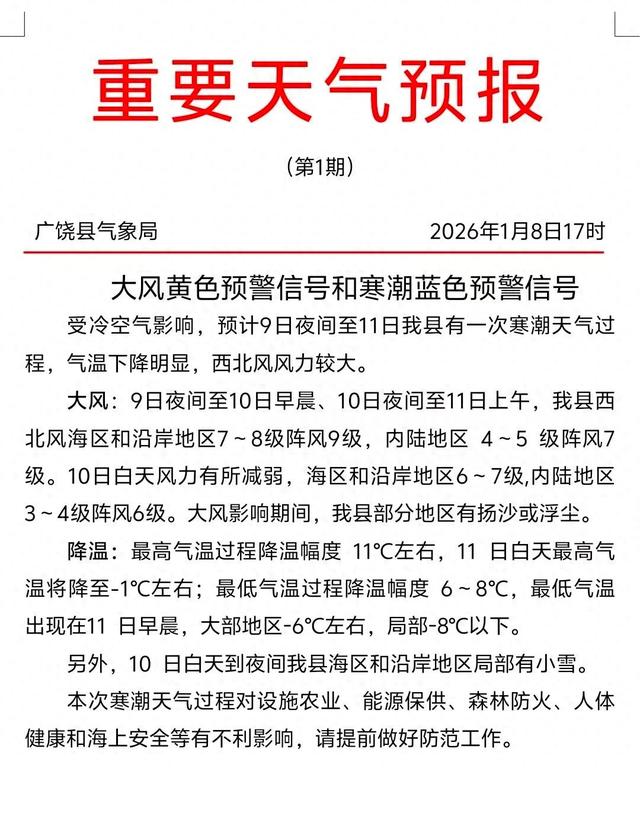 重要天气预报

（第1期）

广饶县气象局　　2026年1月8日17时

大风黄色预警信号和寒潮蓝色预警信号

受冷空气影响，预计9日夜间至11日我县有一次寒潮天气过程，气温下降明显，西北风风力较大。

大风：9日夜间至10日早晨、10日夜间至11日上午，我县西北风海区和沿岸地区7～8级阵风9级，内陆地区 4～5 级阵风7级。10日白天风力有所减弱，海区和沿岸地区6～7级,内陆地区3～4级阵风6级。大风影响期间，我县部分地区有扬沙或浮尘。

降温：最高气温过程降温幅度 11℃左右，11 日白天最高气温将降至-1℃左右；最低气温过程降温幅度 6～8℃，最低气温出现在11 日早晨，大部地区-6℃左右，局部-8℃以下。

另外，10 日白天到夜间我县海区和沿岸地区局部有小雪。

本次寒潮天气过程对设施农业、能源保供、森林防火、人体健康和海上安全等有不利影响，请提前做好防范工作。